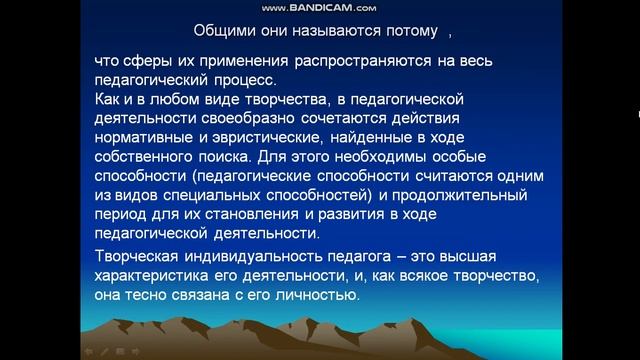 www.BANDICAM.com

Общими они называются потому ,

что сферы их применения распространяются на весь педагогический процесс.
Как и в любом виде творчества, в педагогической деятельности своеобразно сочетаются действия нормативные и эвристические, найденные в ходе собственного поиска. Для этого необходимы особые способности (педагогические способности считаются одним из видов специальных способностей) и продолжительный период для их становления и развития в ходе педагогической деятельности.

Творческая индивидуальность педагога – это высшая характеристика его деятельности, и, как всякое творчество, она тесно связана с его личностью.